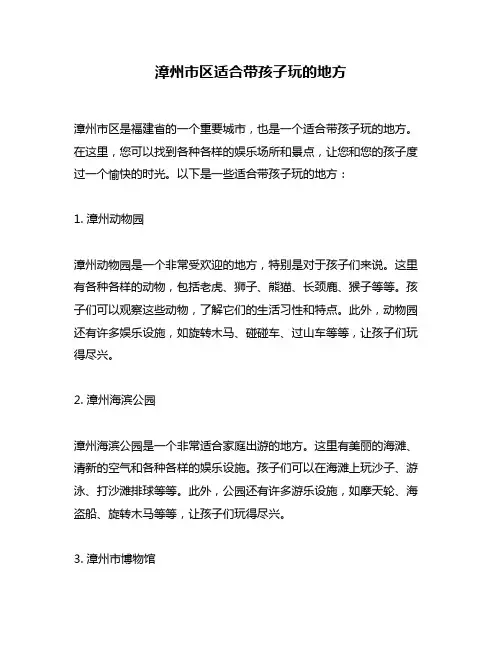 漳州市区适合带孩子玩的地方

漳州市区是福建省的一个重要城市，也是一个适合带孩子玩的地方。在这里，您可以找到各种各样的娱乐场所和景点，让您和您的孩子度过一个愉快的时光。以下是一些适合带孩子玩的地方：

1. 漳州动物园

漳州动物园是一个非常受欢迎的地方，特别是对于孩子们来说。这里有各种各样的动物，包括老虎、狮子、熊猫、长颈鹿、猴子等等。孩子们可以观察这些动物，了解它们的生活习性和特点。此外，动物园还有许多娱乐设施，如旋转木马、碰碰车、过山车等等，让孩子们玩得尽兴。

2. 漳州海滨公园

漳州海滨公园是一个非常适合家庭出游的地方。这里有美丽的海滩、清新的空气和各种各样的娱乐设施。孩子们可以在海滩上玩沙子、游泳、打沙滩排球等等。此外，公园还有许多游乐设施，如摩天轮、海盗船、旋转木马等等，让孩子们玩得尽兴。

3. 漳州市博物馆